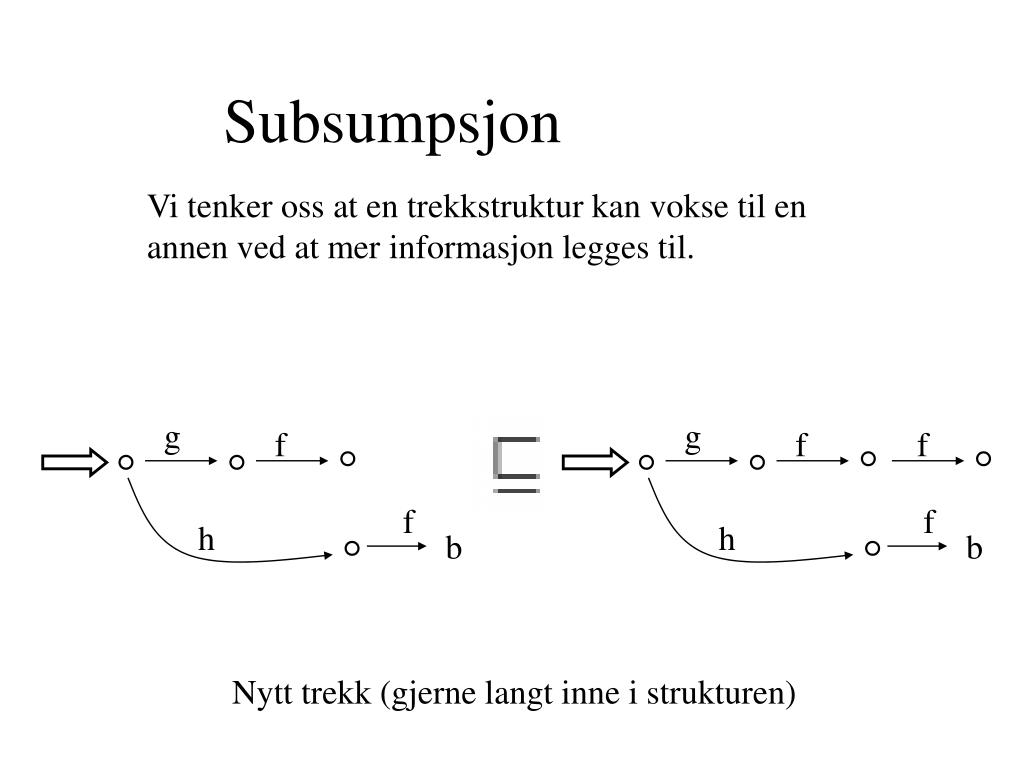 Subsumpsjon

Vi tenker oss at en trekkstruktur kan vokse til en annen ved at mer informasjon legges til.

g f h f b

$\sqsubseteq$

g f f h f b

Nytt trekk (gjerne langt inne i strukturen)